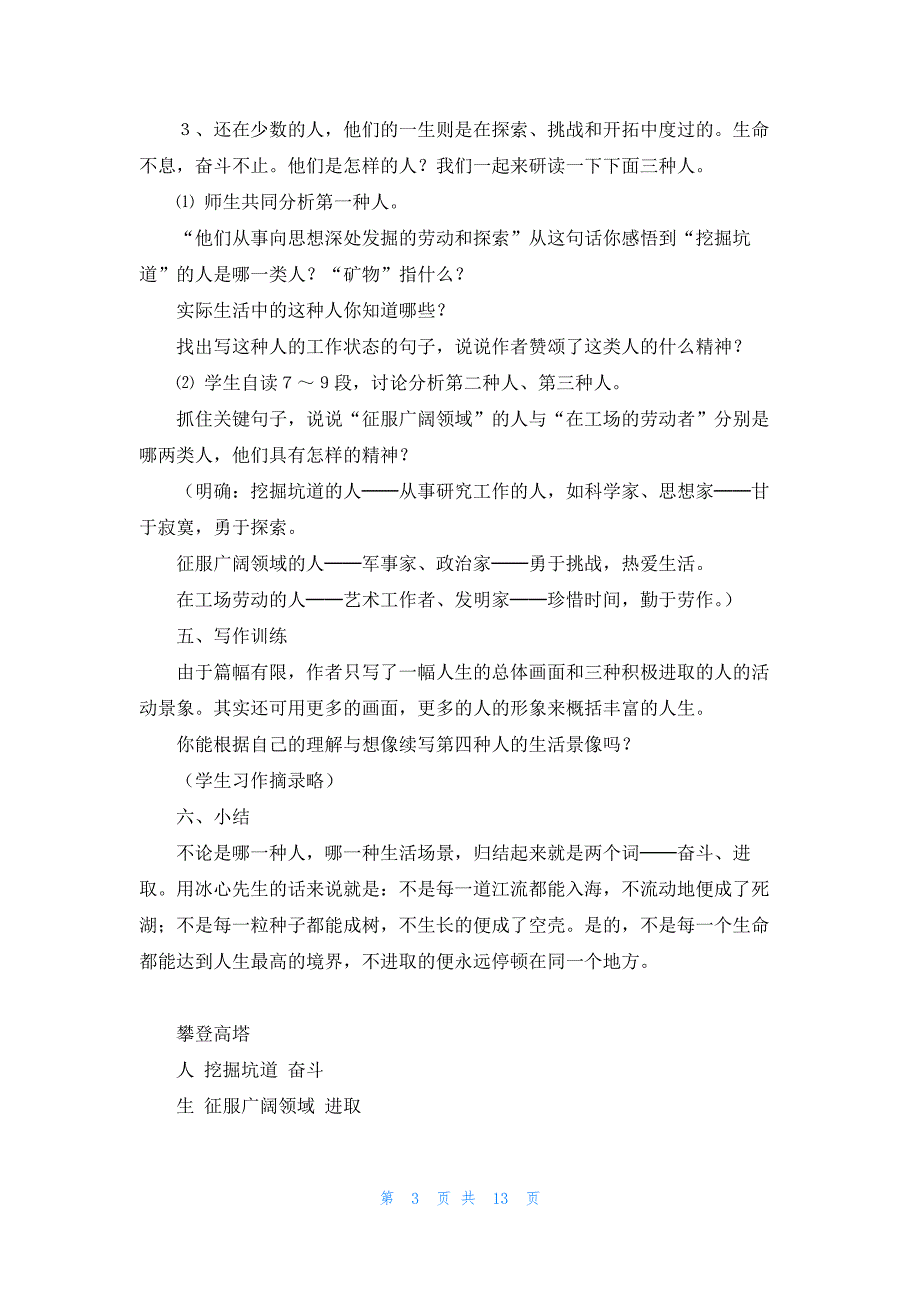 ３、还在少数的人，他们的一生则是在探索、挑战和开拓中度过的。生命不息，奋斗不止。他们是怎样的人？我们一起来研读一下下面三种人。

⑴ 师生共同分析第一种人。

“他们从事向思想深处发掘的劳动和探索”从这句话你感悟到“挖掘坑道”的人是哪一类人？“矿物”指什么？

实际生活中的这种人你知道哪些？

找出写这种人的工作状态的句子，说说作者赞颂了这类人的什么精神？

⑵ 学生自读７～９段，讨论分析第二种人、第三种人。

抓住关键句子，说说“征服广阔领域”的人与“在工场的劳动者”分别是哪两类人，他们具有怎样的精神？

（明确：挖掘坑道的人——从事研究工作的人，如科学家、思想家——甘于寂寞，勇于探索。

征服广阔领域的人——军事家、政治家——勇于挑战，热爱生活。

在工场劳动的人——艺术工作者、发明家——珍惜时间，勤于劳作。）

五、写作训练

由于篇幅有限，作者只写了一幅人生的总体画面和三种积极进取的人的活动景象。其实还可用更多的画面，更多的人的形象来概括丰富的人生。

你能根据自己的理解与想像续写第四种人的生活景像吗？

（学生习作摘录略）

六、小结

不论是哪一种人，哪一种生活场景，归结起来就是两个词——奋斗、进取。用冰心先生的话来说就是：不是每一道江流都能入海，不流动地便成了死湖；不是每一粒种子都能成树，不生长的便成了空壳。是的，不是每一个生命都能达到人生最高的境界，不进取的便永远停顿在同一个地方。

攀登高塔

人 挖掘坑道 奋斗

生 征服广阔领域 进取

第 3 页 共 13 页